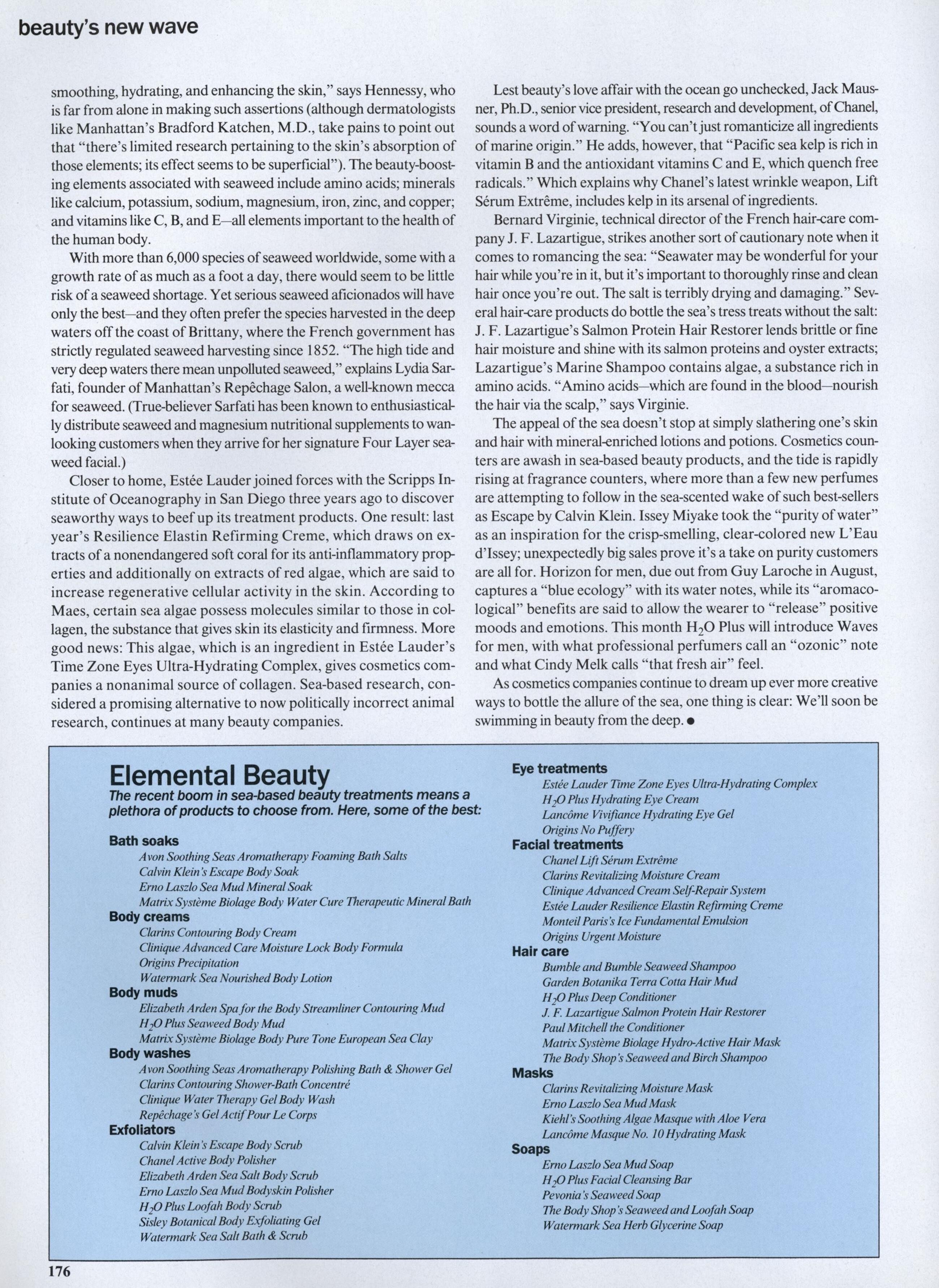 beauty's new wave

smoothing, hydrating, and enhancing the skin," says Hennessy, who is far from alone in making such assertions (although dermatologists like Manhattan's Bradford Katchen, M.D., take pains to point out that "there's limited research pertaining to the skin's absorption of those elements; its effect seems to be superficial"). The beauty-boosting elements associated with seaweed include amino acids; minerals like calcium, potassium, sodium, magnesium, iron, zinc, and copper; and vitamins like C, B, and E—all elements important to the health of the human body.

With more than 6,000 species of seaweed worldwide, some with a growth rate of as much as a foot a day, there would seem to be little risk of a seaweed shortage. Yet serious seaweed aficionados will have only the best—and they often prefer the species harvested in the deep waters off the coast of Brittany, where the French government has strictly regulated seaweed harvesting since 1852. "The high tide and very deep waters there mean unpolluted seaweed," explains Lydia Sarfati, founder of Manhattan's Repêchage Salon, a well-known mecca for seaweed. (True-believer Sarfati has been known to enthusiastically distribute seaweed and magnesium nutritional supplements to wan-looking customers when they arrive for her signature Four Layer seaweed facial.)

Closer to home, Estée Lauder joined forces with the Scripps Institute of Oceanography in San Diego three years ago to discover seaworthy ways to beef up its treatment products. One result: last year's Resilience Elastin Refirming Creme, which draws on extracts of a nonendangered soft coral for its anti-inflammatory properties and additionally on extracts of red algae, which are said to increase regenerative cellular activity in the skin. According to Maes, certain sea algae possess molecules similar to those in collagen, the substance that gives skin its elasticity and firmness. More good news: This algae, which is an ingredient in Estée Lauder's Time Zone Eyes Ultra-Hydrating Complex, gives cosmetics companies a nonanimal source of collagen. Sea-based research, considered a promising alternative to now politically incorrect animal research, continues at many beauty companies.

Lest beauty's love affair with the ocean go unchecked, Jack Mausner, Ph.D., senior vice president, research and development, of Chanel, sounds a word of warning. "You can't just romanticize all ingredients of marine origin." He adds, however, that "Pacific sea kelp is rich in vitamin B and the antioxidant vitamins C and E, which quench free radicals." Which explains why Chanel's latest wrinkle weapon, Lift Sérum Extrême, includes kelp in its arsenal of ingredients.

Bernard Virginie, technical director of the French hair-care company J. F. Lazartigue, strikes another sort of cautionary note when it comes to romancing the sea: "Seawater may be wonderful for your hair while you're in it, but it's important to thoroughly rinse and clean hair once you're out. The salt is terribly drying and damaging." Several hair-care products do bottle the sea's tress treats without the salt: J. F. Lazartigue's Salmon Protein Hair Restorer lends brittle or fine hair moisture and shine with its salmon proteins and oyster extracts; Lazartigue's Marine Shampoo contains algae, a substance rich in amino acids. "Amino acids—which are found in the blood—nourish the hair via the scalp," says Virginie.

The appeal of the sea doesn't stop at simply slathering one's skin and hair with mineral-enriched lotions and potions. Cosmetics counters are awash in sea-based beauty products, and the tide is rapidly rising at fragrance counters, where more than a few new perfumes are attempting to follow in the sea-scented wake of such best-sellers as Escape by Calvin Klein. Issey Miyake took the "purity of water" as an inspiration for the crisp-smelling, clear-colored new L'Eau d'Issey; unexpectedly big sales prove it's a take on purity customers are all for. Horizon for men, due out from Guy Laroche in August, captures a "blue ecology" with its water notes, while its "aromacological" benefits are said to allow the wearer to "release" positive moods and emotions. This month $H_2O$ Plus will introduce Waves for men, with what professional perfumers call an "ozonic" note and what Cindy Melk calls "that fresh air" feel.

As cosmetics companies continue to dream up ever more creative ways to bottle the allure of the sea, one thing is clear: We'll soon be swimming in beauty from the deep. ●

Elemental Beauty
The recent boom in sea-based beauty treatments means a plethora of products to choose from. Here, some of the best:

Bath soaks
Avon Soothing Seas Aromatherapy Foaming Bath Salts
Calvin Klein's Escape Body Soak
Erno Laszlo Sea Mud Mineral Soak
Matrix Système Biolage Body Water Cure Therapeutic Mineral Bath
Body creams
Clarins Contouring Body Cream
Clinique Advanced Care Moisture Lock Body Formula
Origins Precipitation
Watermark Sea Nourished Body Lotion
Body muds
Elizabeth Arden Spa for the Body Streamliner Contouring Mud
$H_2O$ Plus Seaweed Body Mud
Matrix Système Biolage Body Pure Tone European Sea Clay
Body washes
Avon Soothing Seas Aromatherapy Polishing Bath & Shower Gel
Clarins Contouring Shower-Bath Concentré
Clinique Water Therapy Gel Body Wash
Repêchage's Gel Actif Pour Le Corps
Exfoliators
Calvin Klein's Escape Body Scrub
Chanel Active Body Polisher
Elizabeth Arden Sea Salt Body Scrub
Erno Laszlo Sea Mud Bodyskin Polisher
$H_2O$ Plus Loofah Body Scrub
Sisley Botanical Body Exfoliating Gel
Watermark Sea Salt Bath & Scrub

Eye treatments
Estée Lauder Time Zone Eyes Ultra-Hydrating Complex
$H_2O$ Plus Hydrating Eye Cream
Lancôme Vivifiance Hydrating Eye Gel
Origins No Puffery
Facial treatments
Chanel Lift Sérum Extrême
Clarins Revitalizing Moisture Cream
Clinique Advanced Cream Self-Repair System
Estée Lauder Resilience Elastin Refirming Creme
Monteil Paris's Ice Fundamental Emulsion
Origins Urgent Moisture
Hair care
Bumble and Bumble Seaweed Shampoo
Garden Botanika Terra Cotta Hair Mud
$H_2O$ Plus Deep Conditioner
J. F. Lazartigue Salmon Protein Hair Restorer
Paul Mitchell the Conditioner
Matrix Système Biolage Hydro-Active Hair Mask
The Body Shop's Seaweed and Birch Shampoo
Masks
Clarins Revitalizing Moisture Mask
Erno Laszlo Sea Mud Mask
Kiehl's Soothing Algae Masque with Aloe Vera
Lancôme Masque No. 10 Hydrating Mask
Soaps
Erno Laszlo Sea Mud Soap
$H_2O$ Plus Facial Cleansing Bar
Pevonia's Seaweed Soap
The Body Shop's Seaweed and Loofah Soap
Watermark Sea Herb Glycerine Soap

176